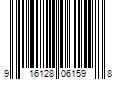 9 16128 06159 8